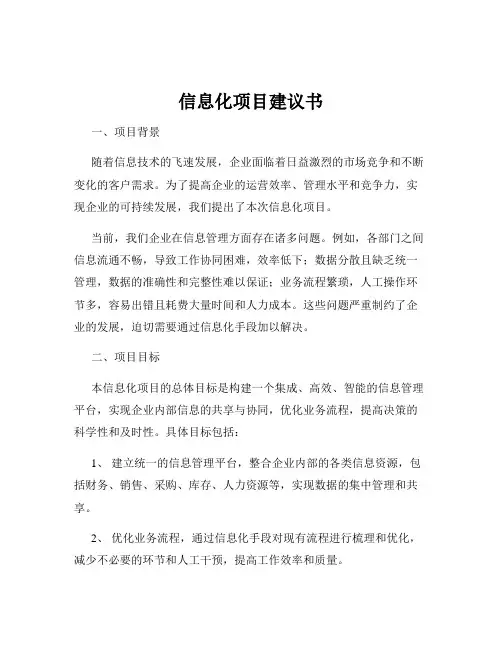 信息化项目建议书

一、项目背景

随着信息技术的飞速发展，企业面临着日益激烈的市场竞争和不断变化的客户需求。为了提高企业的运营效率、管理水平和竞争力，实现企业的可持续发展，我们提出了本次信息化项目。

当前，我们企业在信息管理方面存在诸多问题。例如，各部门之间信息流通不畅，导致工作协同困难，效率低下；数据分散且缺乏统一管理，数据的准确性和完整性难以保证；业务流程繁琐，人工操作环节多，容易出错且耗费大量时间和人力成本。这些问题严重制约了企业的发展，迫切需要通过信息化手段加以解决。

二、项目目标

本信息化项目的总体目标是构建一个集成、高效、智能的信息管理平台，实现企业内部信息的共享与协同，优化业务流程，提高决策的科学性和及时性。具体目标包括：

1、 建立统一的信息管理平台，整合企业内部的各类信息资源，包括财务、销售、采购、库存、人力资源等，实现数据的集中管理和共享。

2、 优化业务流程，通过信息化手段对现有流程进行梳理和优化，减少不必要的环节和人工干预，提高工作效率和质量。